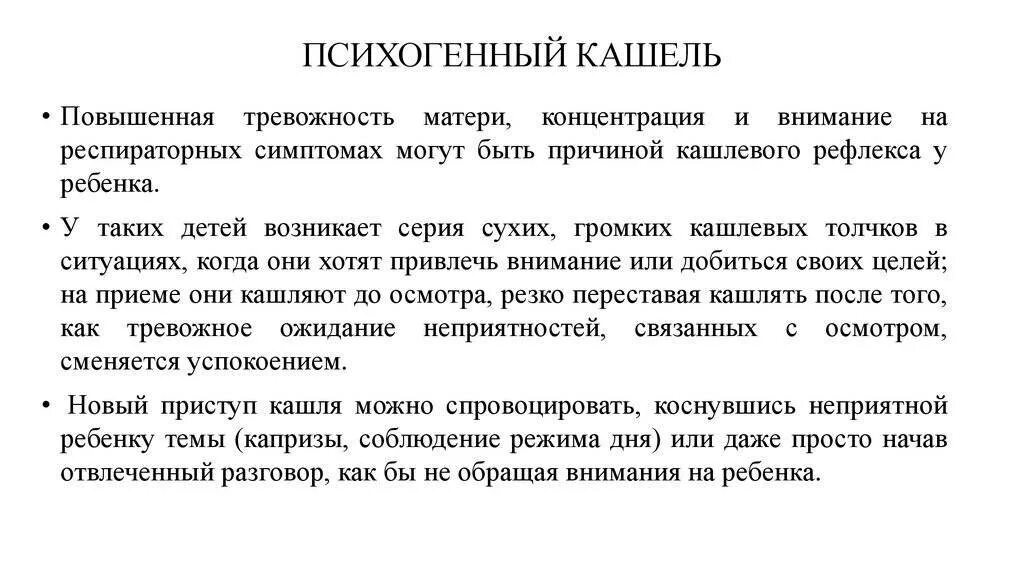 ПСИХОГЕННЫЙ КАШЕЛЬ

• Повышенная тревожность матери, концентрация и внимание на респираторных симптомах могут быть причиной кашлевого рефлекса у ребенка.

• У таких детей возникает серия сухих, громких кашлевых толчков в ситуациях, когда они хотят привлечь внимание или добиться своих целей; на приеме они кашляют до осмотра, резко переставая кашлять после того, как тревожное ожидание неприятностей, связанных с осмотром, сменяется успокоением.

• Новый приступ кашля можно спровоцировать, коснувшись неприятной ребенку темы (капризы, соблюдение режима дня) или даже просто начав отвлеченный разговор, как бы не обращая внимания на ребенка.